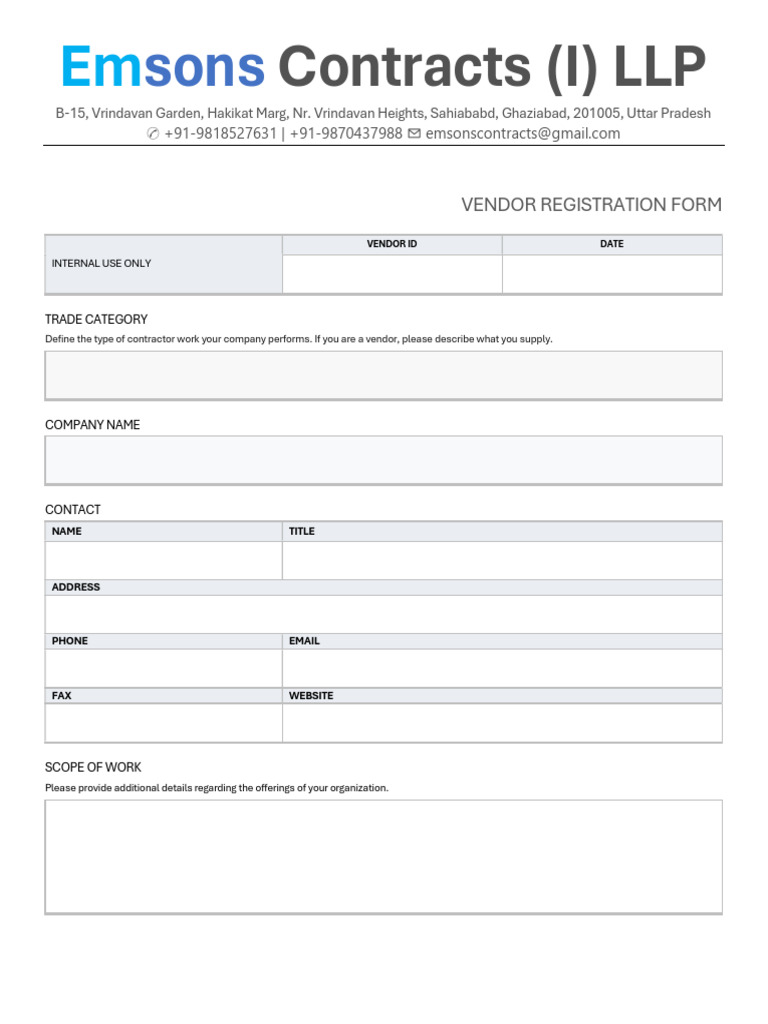 Emsons Contracts (I) LLP

B-15, Vrindavan Garden, Hakikat Marg, Nr. Vrindavan Heights, Sahiababd, Ghaziabad, 201005, Uttar Pradesh
+91-9818527631 | +91-9870437988 emsonscontracts@gmail.com

VENDOR REGISTRATION FORM

| INTERNAL USE ONLY | VENDOR ID | DATE |
|---|---|---|
| | | |

TRADE CATEGORY
Define the type of contractor work your company performs. If you are a vendor, please describe what you supply.

COMPANY NAME

CONTACT

| NAME | TITLE |
|---|---|
| | |
| ADDRESS | |
| | |
| PHONE | EMAIL |
| | |
| FAX | WEBSITE |
| | |

SCOPE OF WORK
Please provide additional details regarding the offerings of your organization.